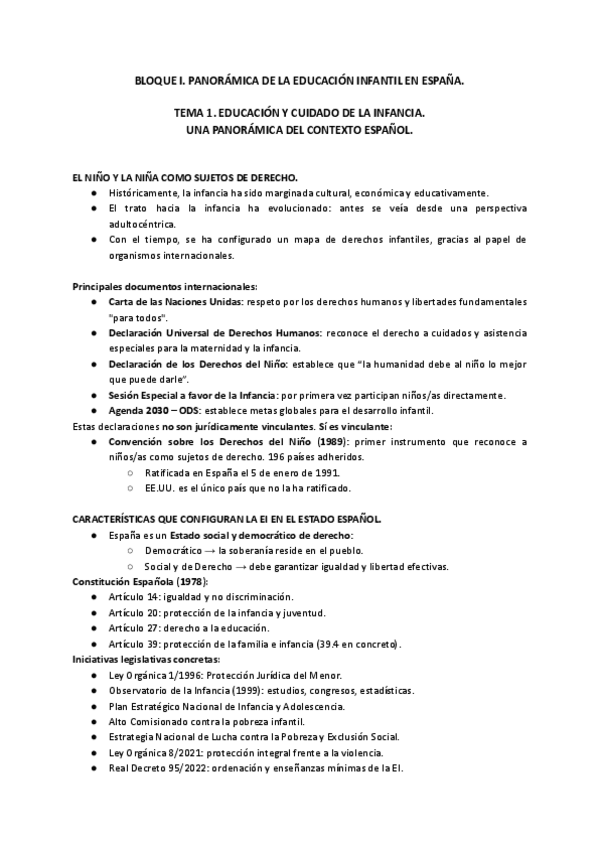 BLOQUE I. PANORÁMICA DE LA EDUCACIÓN INFANTIL EN ESPAÑA.

TEMA 1. EDUCACIÓN Y CUIDADO DE LA INFANCIA.
UNA PANORÁMICA DEL CONTEXTO ESPAÑOL.

EL NIÑO Y LA NIÑA COMO SUJETOS DE DERECHO.
● Históricamente, la infancia ha sido marginada cultural, económica y educativamente.
● El trato hacia la infancia ha evolucionado: antes se veía desde una perspectiva adultocéntrica.
● Con el tiempo, se ha configurado un mapa de derechos infantiles, gracias al papel de organismos internacionales.

Principales documentos internacionales:
● Carta de las Naciones Unidas: respeto por los derechos humanos y libertades fundamentales "para todos".
● Declaración Universal de Derechos Humanos: reconoce el derecho a cuidados y asistencia especiales para la maternidad y la infancia.
● Declaración de los Derechos del Niño: establece que "la humanidad debe al niño lo mejor que puede darle".
● Sesión Especial a favor de la Infancia: por primera vez participan niños/as directamente.
● Agenda 2030 – ODS: establece metas globales para el desarrollo infantil.
Estas declaraciones no son jurídicamente vinculantes. Sí es vinculante:
● Convención sobre los Derechos del Niño (1989): primer instrumento que reconoce a niños/as como sujetos de derecho. 196 países adheridos.
○ Ratificada en España el 5 de enero de 1991.
○ EE.UU. es el único país que no la ha ratificado.

CARACTERÍSTICAS QUE CONFIGURAN LA EI EN EL ESTADO ESPAÑOL.
● España es un Estado social y democrático de derecho:
○ Democrático → la soberanía reside en el pueblo.
○ Social y de Derecho → debe garantizar igualdad y libertad efectivas.
Constitución Española (1978):
● Artículo 14: igualdad y no discriminación.
● Artículo 20: protección de la infancia y juventud.
● Artículo 27: derecho a la educación.
● Artículo 39: protección de la familia e infancia (39.4 en concreto).
Iniciativas legislativas concretas:
● Ley Orgánica 1/1996: Protección Jurídica del Menor.
● Observatorio de la Infancia (1999): estudios, congresos, estadísticas.
● Plan Estratégico Nacional de Infancia y Adolescencia.
● Alto Comisionado contra la pobreza infantil.
● Estrategia Nacional de Lucha contra la Pobreza y Exclusión Social.
● Ley Orgánica 8/2021: protección integral frente a la violencia.
● Real Decreto 95/2022: ordenación y enseñanzas mínimas de la EI.